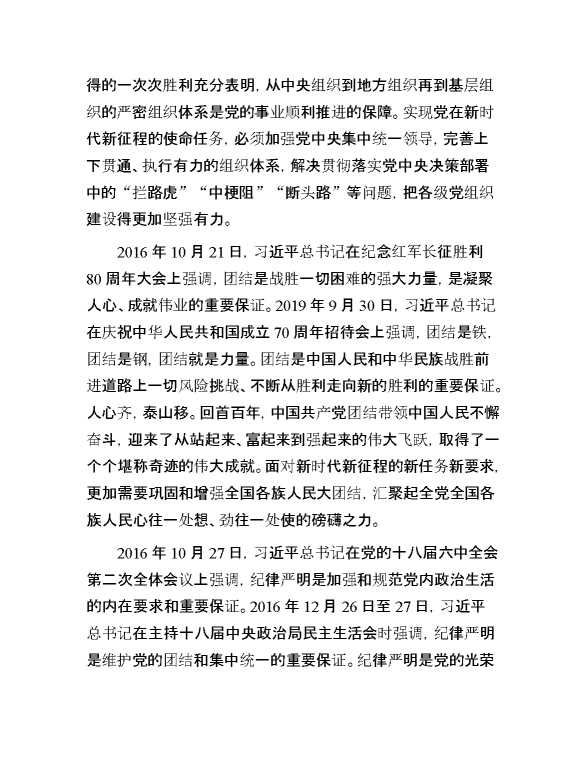 得的一次次胜利充分表明，从中央组织到地方组织再到基层组织的严密组织体系是党的事业顺利推进的保障。实现党在新时代新征程的使命任务，必须加强党中央集中统一领导，完善上下贯通、执行有力的组织体系，解决贯彻落实党中央决策部署中的“拦路虎”“中梗阻”“断头路”等问题，把各级党组织建设得更加坚强有力。

2016 年 10 月 21 日，习近平总书记在纪念红军长征胜利 80 周年大会上强调，团结是战胜一切困难的强大力量，是凝聚人心、成就伟业的重要保证。2019 年 9 月 30 日，习近平总书记在庆祝中华人民共和国成立 70 周年招待会上强调，团结是铁，团结是钢，团结就是力量。团结是中国人民和中华民族战胜前进道路上一切风险挑战、不断从胜利走向新的胜利的重要保证。人心齐，泰山移。回首百年，中国共产党团结带领中国人民不懈奋斗，迎来了从站起来、富起来到强起来的伟大飞跃，取得了一个个堪称奇迹的伟大成就。面对新时代新征程的新任务新要求，更加需要巩固和增强全国各族人民大团结，汇聚起全党全国各族人民心往一处想、劲往一处使的磅礴之力。

2016 年 10 月 27 日，习近平总书记在党的十八届六中全会第二次全体会议上强调，纪律严明是加强和规范党内政治生活的内在要求和重要保证。2016 年 12 月 26 日至 27 日，习近平总书记在主持十八届中央政治局民主生活会时强调，纪律严明是维护党的团结和集中统一的重要保证。纪律严明是党的光荣